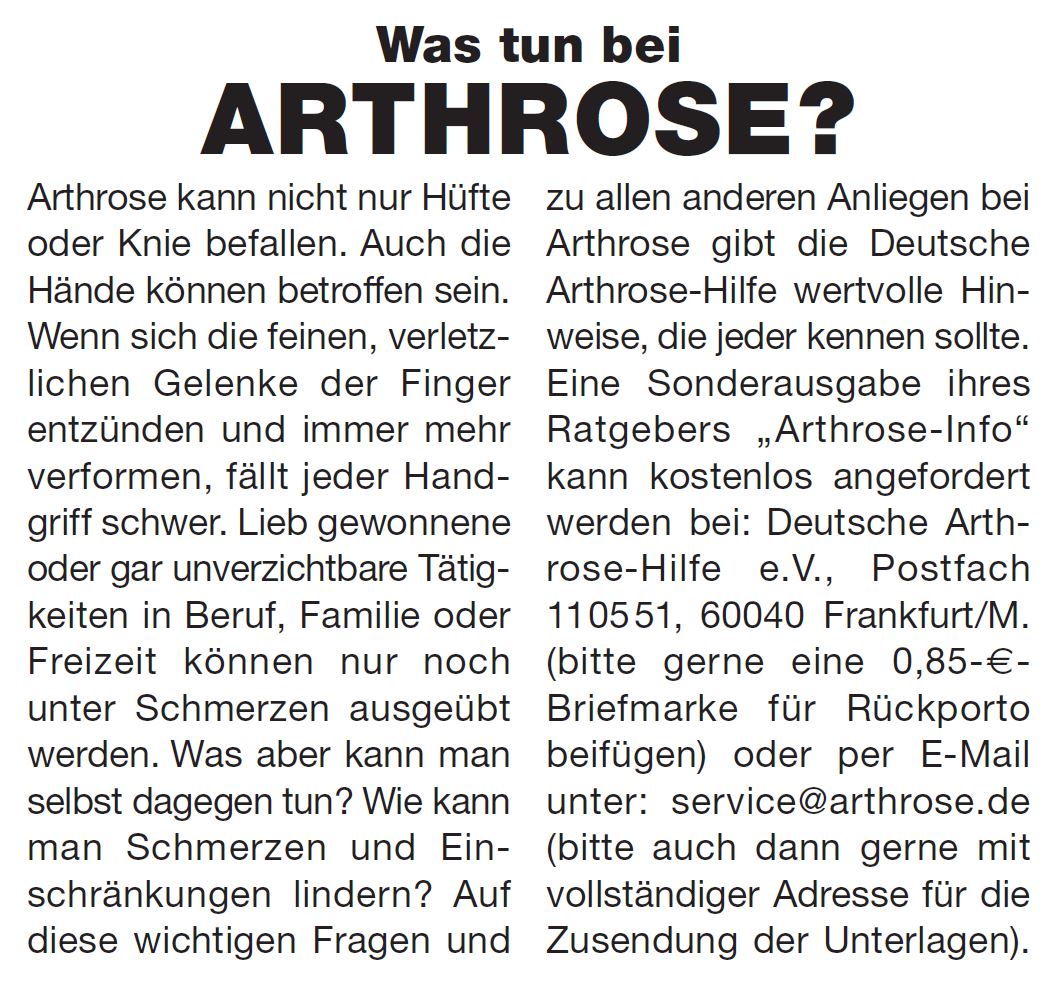 Was tun bei
ARTHROSE?

Arthrose kann nicht nur Hüfte oder Knie befallen. Auch die Hände können betroffen sein. Wenn sich die feinen, verletzlichen Gelenke der Finger entzünden und immer mehr verformen, fällt jeder Handgriff schwer. Lieb gewonnene oder gar unverzichtbare Tätigkeiten in Beruf, Familie oder Freizeit können nur noch unter Schmerzen ausgeübt werden. Was aber kann man selbst dagegen tun? Wie kann man Schmerzen und Einschränkungen lindern? Auf diese wichtigen Fragen und zu allen anderen Anliegen bei Arthrose gibt die Deutsche Arthrose-Hilfe wertvolle Hinweise, die jeder kennen sollte. Eine Sonderausgabe ihres Ratgebers „Arthrose-Info“ kann kostenlos angefordert werden bei: Deutsche Arthrose-Hilfe e.V., Postfach 110551, 60040 Frankfurt/M. (bitte gerne eine 0,85-€-Briefmarke für Rückporto beifügen) oder per E-Mail unter: service@arthrose.de (bitte auch dann gerne mit vollständiger Adresse für die Zusendung der Unterlagen).